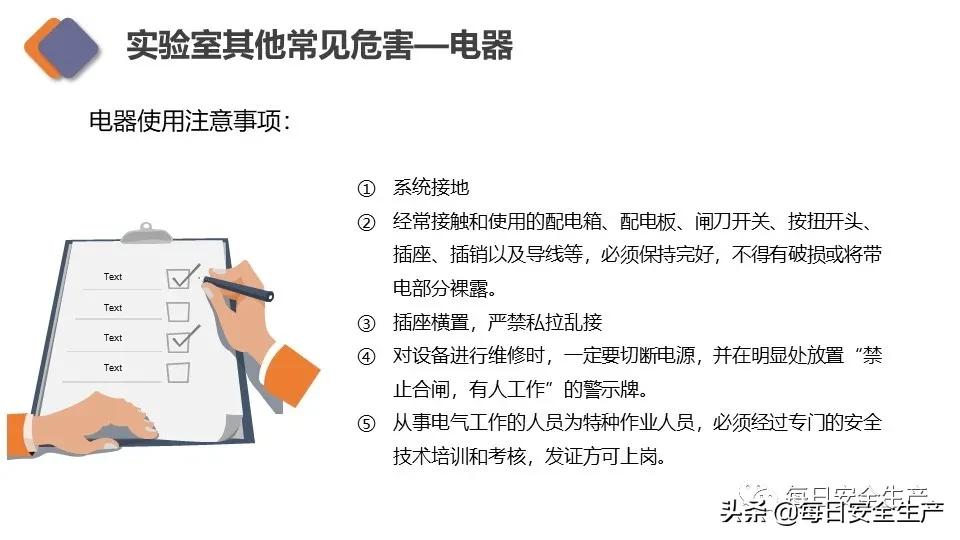 实验室其他常见危害—电器

电器使用注意事项：

Text
Text
Text
Text

① 系统接地
② 经常接触和使用的配电箱、配电板、闸刀开关、按扭开头、插座、插销以及导线等，必须保持完好，不得有破损或将带电部分裸露。
③ 插座横置，严禁私拉乱接
④ 对设备进行维修时，一定要切断电源，并在明显处放置“禁止合闸，有人工作”的警示牌。
⑤ 从事电气工作的人员为特种作业人员，必须经过专门的安全技术培训和考核，发证方可上岗。

每日安全生产
头条 @每日安全生产